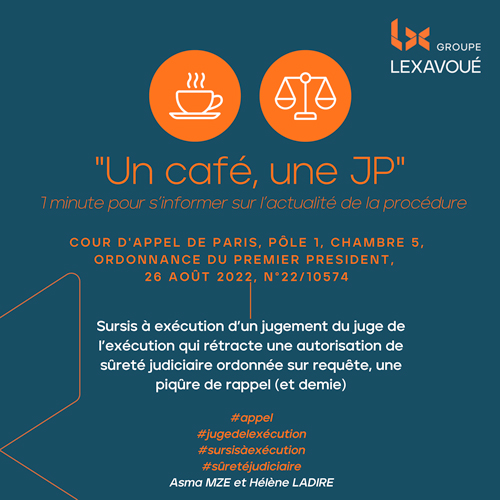 GROUPE
LEXAVOUÉ

"Un café, une JP"
1 minute pour s'informer sur l'actualité de la procédure

COUR D'APPEL DE PARIS, PÔLE 1, CHAMBRE 5, ORDONNANCE DU PREMIER PRESIDENT, 26 AOÛT 2022, N°22/10574

Sursis à exécution d'un jugement du juge de l'exécution qui rétracte une autorisation de sûreté judiciaire ordonnée sur requête, une piqûre de rappel (et demie)

#appel
#jugedelexécution
#sursisàexécution
#sûretéjudiciaire
Asma MZE et Hélène LADIRE